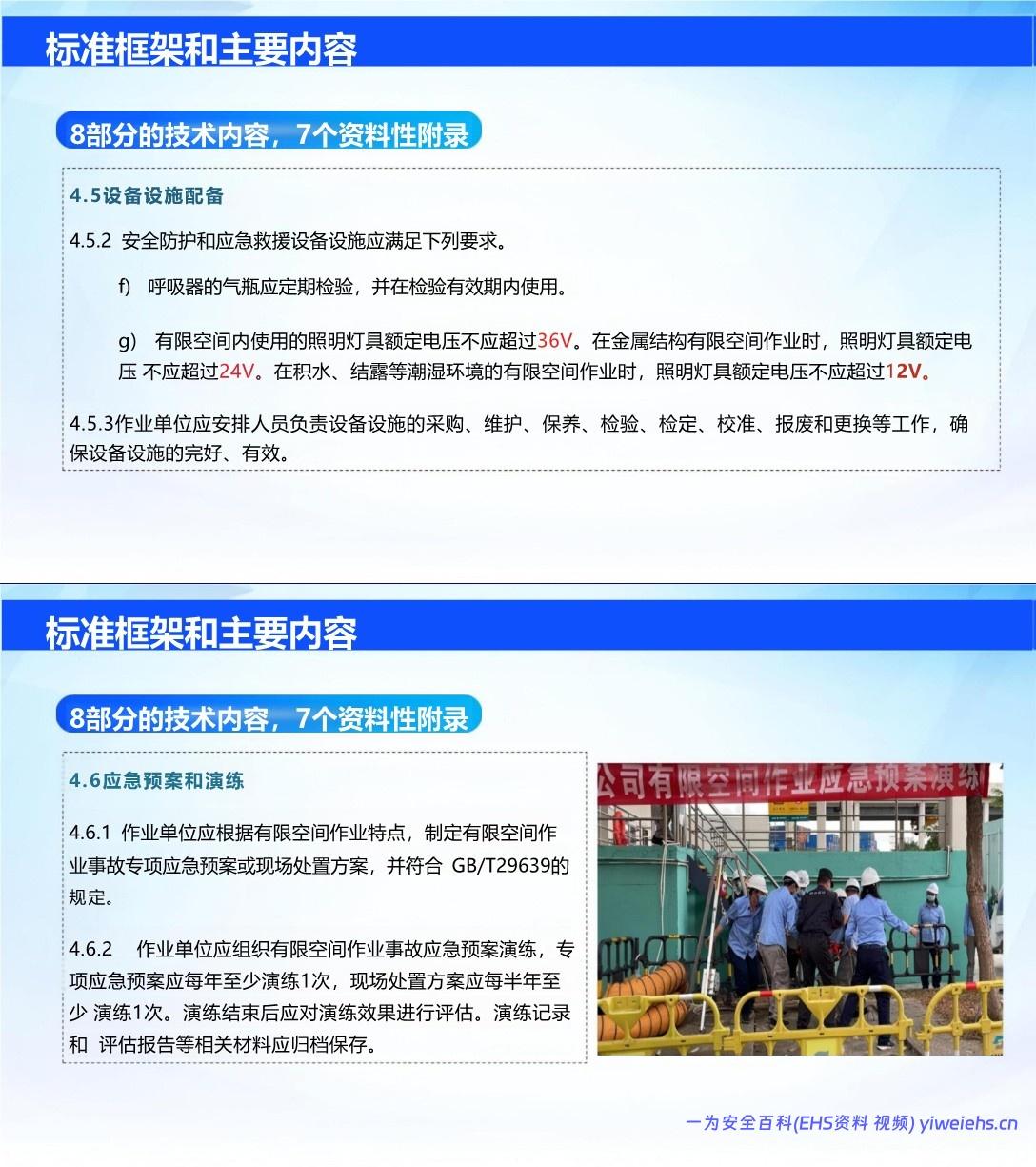 标准框架和主要内容

8部分的技术内容，7个资料性附录

4.5设备设施配备

4.5.2 安全防护和应急救援设备设施应满足下列要求。

f) 呼吸器的气瓶应定期检验，并在检验有效期内使用。

g) 有限空间内使用的照明灯具额定电压不应超过36V。在金属结构有限空间作业时，照明灯具额定电压 不应超过24V。在积水、结露等潮湿环境的有限空间作业时，照明灯具额定电压不应超过12V。

4.5.3作业单位应安排人员负责设备设施的采购、维护、保养、检验、检定、校准、报废和更换等工作，确保设备设施的完好、有效。

标准框架和主要内容

8部分的技术内容，7个资料性附录

4.6应急预案和演练

4.6.1 作业单位应根据有限空间作业特点，制定有限空间作业事故专项应急预案或现场处置方案，并符合 GB/T29639的规定。

4.6.2 作业单位应组织有限空间作业事故应急预案演练，专项应急预案应每年至少演练1次，现场处置方案应每半年至少 演练1次。演练结束后应对演练效果进行评估。演练记录和 评估报告等相关材料应归档保存。

公司有限空间作业应急预案演练

一为安全百科(EHS资料 视频) yiweiehs.cn